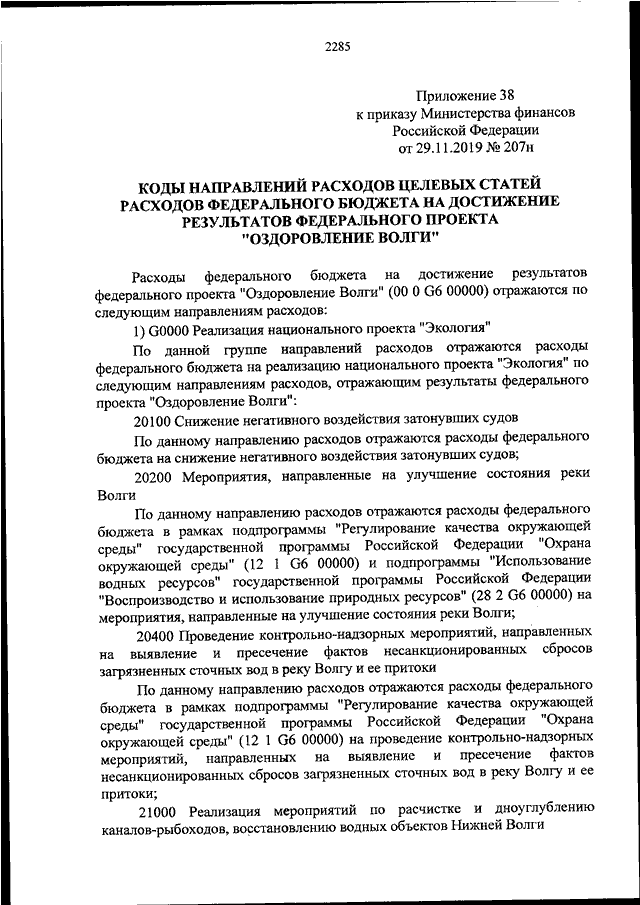 2285

Приложение 38
к приказу Министерства финансов
Российской Федерации
от 29.11.2019 № 207н

КОДЫ НАПРАВЛЕНИЙ РАСХОДОВ ЦЕЛЕВЫХ СТАТЕЙ РАСХОДОВ ФЕДЕРАЛЬНОГО БЮДЖЕТА НА ДОСТИЖЕНИЕ РЕЗУЛЬТАТОВ ФЕДЕРАЛЬНОГО ПРОЕКТА "ОЗДОРОВЛЕНИЕ ВОЛГИ"

Расходы федерального бюджета на достижение результатов федерального проекта "Оздоровление Волги" (00 0 G6 00000) отражаются по следующим направлениям расходов:

1) G0000 Реализация национального проекта "Экология"

По данной группе направлений расходов отражаются расходы федерального бюджета на реализацию национального проекта "Экология" по следующим направлениям расходов, отражающим результаты федерального проекта "Оздоровление Волги":

20100 Снижение негативного воздействия затонувших судов

По данному направлению расходов отражаются расходы федерального бюджета на снижение негативного воздействия затонувших судов;

20200 Мероприятия, направленные на улучшение состояния реки Волги

По данному направлению расходов отражаются расходы федерального бюджета в рамках подпрограммы "Регулирование качества окружающей среды" государственной программы Российской Федерации "Охрана окружающей среды" (12 1 G6 00000) и подпрограммы "Использование водных ресурсов" государственной программы Российской Федерации "Воспроизводство и использование природных ресурсов" (28 2 G6 00000) на мероприятия, направленные на улучшение состояния реки Волги;

20400 Проведение контрольно-надзорных мероприятий, направленных на выявление и пресечение фактов несанкционированных сбросов загрязненных сточных вод в реку Волгу и ее притоки

По данному направлению расходов отражаются расходы федерального бюджета в рамках подпрограммы "Регулирование качества окружающей среды" государственной программы Российской Федерации "Охрана окружающей среды" (12 1 G6 00000) на проведение контрольно-надзорных мероприятий, направленных на выявление и пресечение фактов несанкционированных сбросов загрязненных сточных вод в реку Волгу и ее притоки;

21000 Реализация мероприятий по расчистке и дноуглублению каналов-рыбоходов, восстановлению водных объектов Нижней Волги